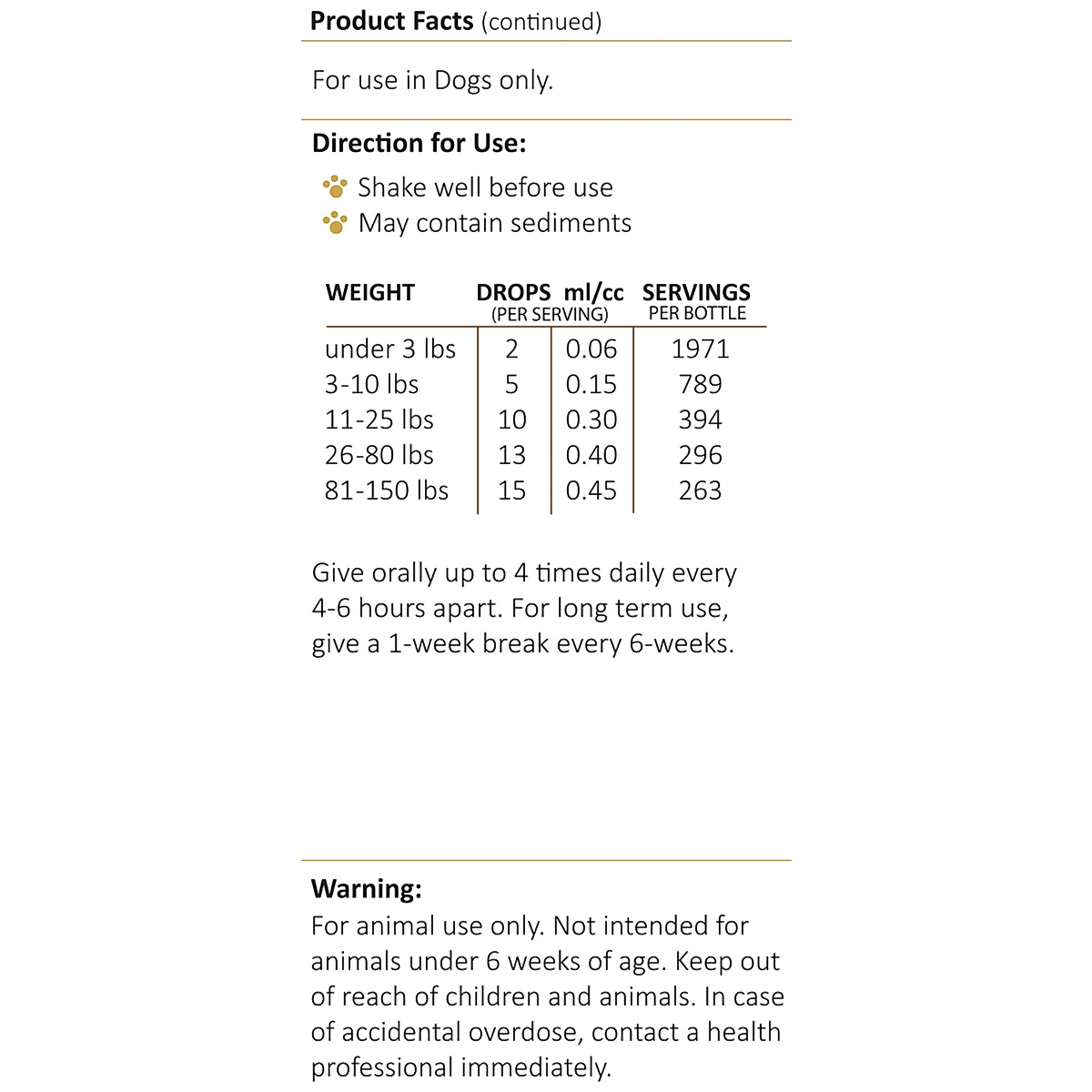 Product Facts (continued)

For use in Dogs only.

Direction for Use:

• Shake well before use
• May contain sediments

| WEIGHT | DROPS (PER SERVING) | ml/cc | SERVINGS PER BOTTLE |
|---|---|---|---|
| under 3 lbs | 2 | 0.06 | 1971 |
| 3-10 lbs | 5 | 0.15 | 789 |
| 11-25 lbs | 10 | 0.30 | 394 |
| 26-80 lbs | 13 | 0.40 | 296 |
| 81-150 lbs | 15 | 0.45 | 263 |

Give orally up to 4 times daily every 4-6 hours apart. For long term use, give a 1-week break every 6-weeks.

Warning:
For animal use only. Not intended for animals under 6 weeks of age. Keep out of reach of children and animals. In case of accidental overdose, contact a health professional immediately.